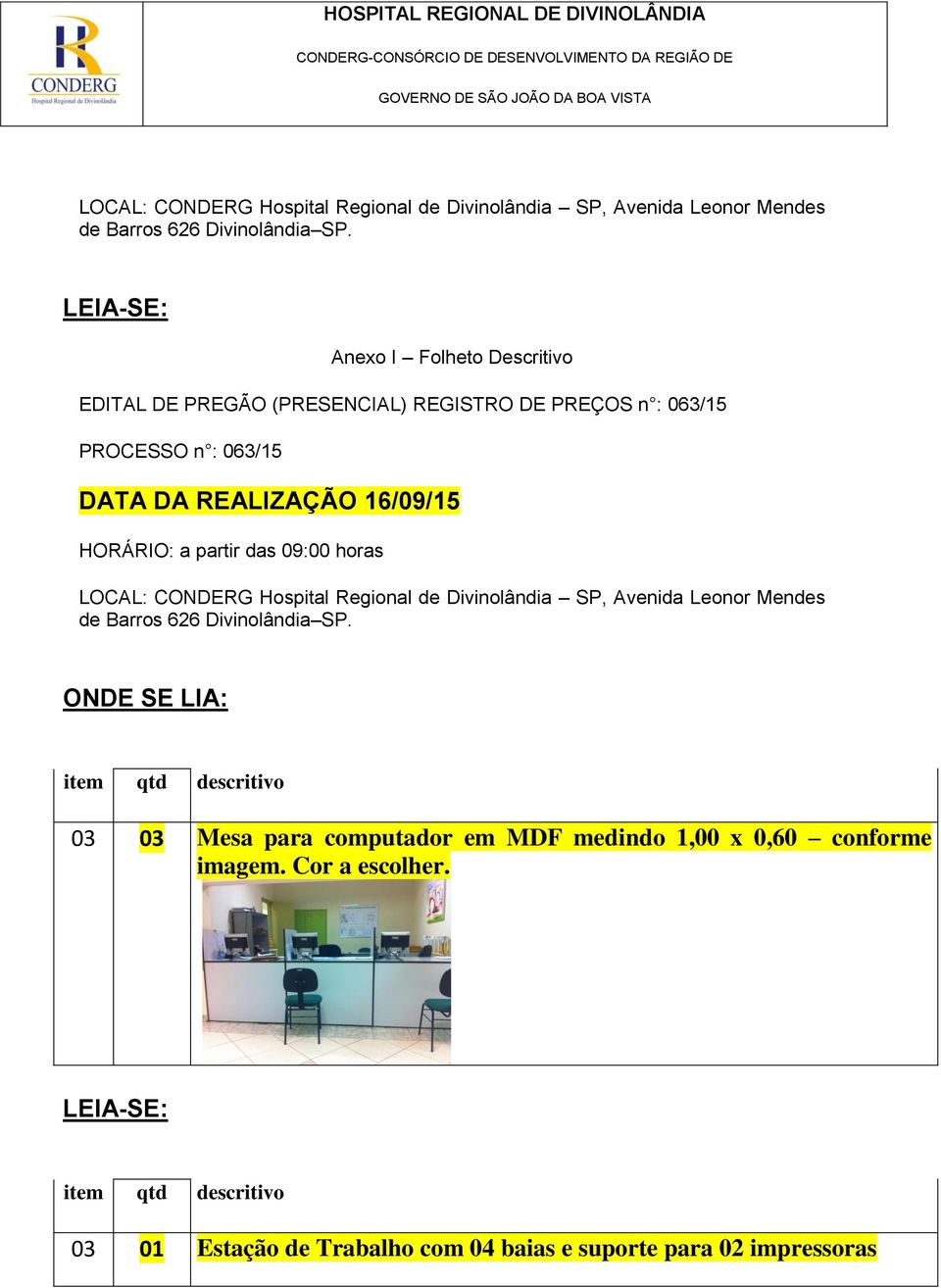 CONDERG
Hospital Regional de Divinolândia

HOSPITAL REGIONAL DE DIVINOLÂNDIA

CONDERG-CONSÓRCIO DE DESENVOLVIMENTO DA REGIÃO DE

GOVERNO DE SÃO JOÃO DA BOA VISTA

LOCAL: CONDERG Hospital Regional de Divinolândia – SP, Avenida Leonor Mendes de Barros 626 Divinolândia–SP.

LEIA-SE:

Anexo I – Folheto Descritivo

EDITAL DE PREGÃO (PRESENCIAL) REGISTRO DE PREÇOS n°: 063/15

PROCESSO n°: 063/15

DATA DA REALIZAÇÃO 16/09/15

HORÁRIO: a partir das 09:00 horas

LOCAL: CONDERG Hospital Regional de Divinolândia – SP, Avenida Leonor Mendes de Barros 626 Divinolândia–SP.

ONDE SE LIA:

| item | qtd | descritivo |
|---|---|---|
| 03 | 03 | Mesa para computador em MDF medindo 1,00 x 0,60 – conforme imagem. Cor a escolher. |

LEIA-SE:

| item | qtd | descritivo |
|---|---|---|
| 03 | 01 | Estação de Trabalho com 04 baias e suporte para 02 impressoras |